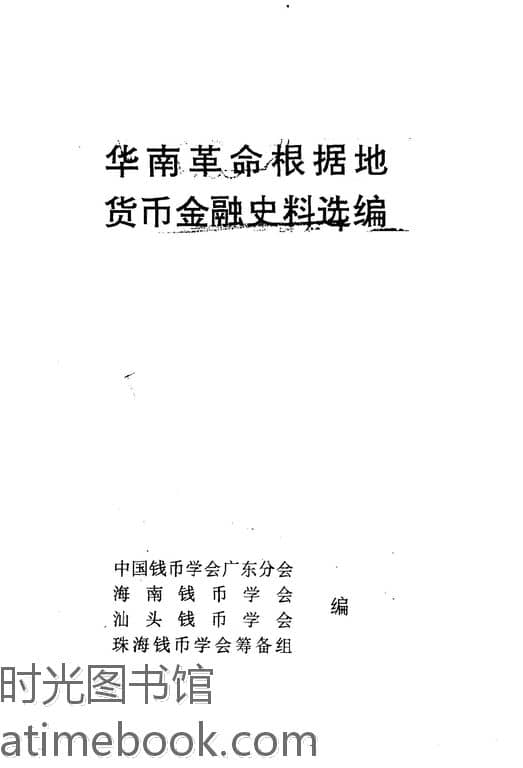 华南革命根据地
货币金融史料选编

中国钱币学会广东分会
海南钱币学会
汕头钱币学会
珠海钱币学会筹备组
编

时光图书馆
atimebook.com